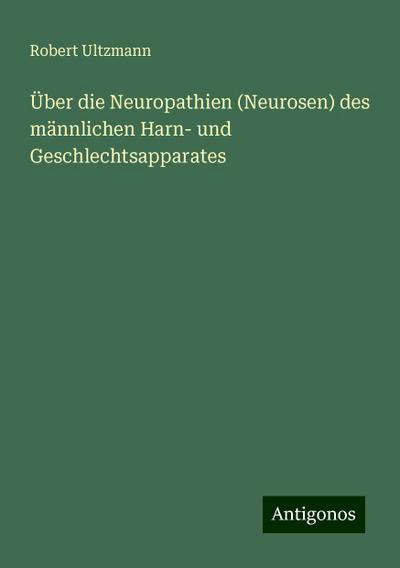 Robert Ultzmann

Über die Neuropathien (Neurosen) des männlichen Harn- und Geschlechtsapparates

Antigonos